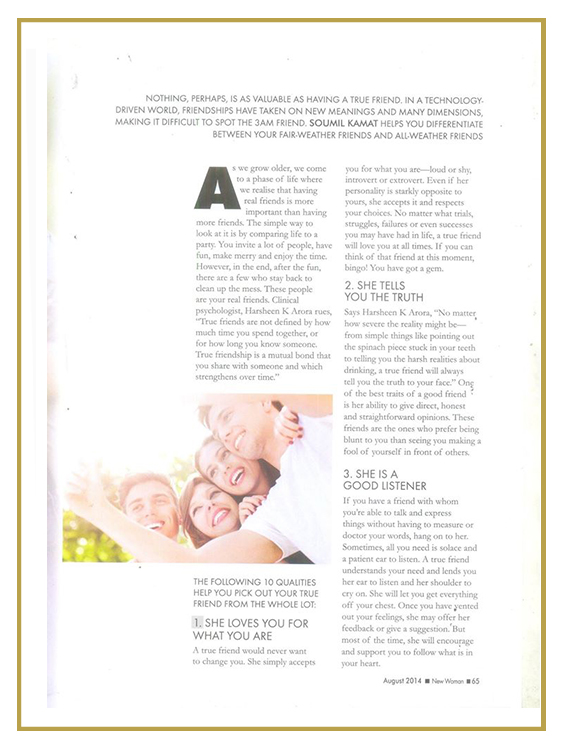 NOTHING, PERHAPS, IS AS VALUABLE AS HAVING A TRUE FRIEND. IN A TECHNOLOGY-DRIVEN WORLD, FRIENDSHIPS HAVE TAKEN ON NEW MEANINGS AND MANY DIMENSIONS, MAKING IT DIFFICULT TO SPOT THE 3AM FRIEND. SOUMIL KAMAT HELPS YOU DIFFERENTIATE BETWEEN YOUR FAIR-WEATHER FRIENDS AND ALL-WEATHER FRIENDS

As we grow older, we come to a phase of life where we realise that having real friends is more important than having more friends. The simple way to look at it is by comparing life to a party. You invite a lot of people, have fun, make merry and enjoy the time. However, in the end, after the fun, there are a few who stay back to clean up the mess. These people are your real friends. Clinical psychologist, Harsheen K Arora rues, "True friends are not defined by how much time you spend together, or for how long you know someone. True friendship is a mutual bond that you share with someone and which strengthens over time."

THE FOLLOWING 10 QUALITIES HELP YOU PICK OUT YOUR TRUE FRIEND FROM THE WHOLE LOT:

1. SHE LOVES YOU FOR WHAT YOU ARE

A true friend would never want to change you. She simply accepts you for what you are—loud or shy, introvert or extrovert. Even if her personality is starkly opposite to yours, she accepts it and respects your choices. No matter what trials, struggles, failures or even successes you may have had in life, a true friend will love you at all times. If you can think of that friend at this moment, bingo! You have got a gem.

2. SHE TELLS YOU THE TRUTH

Says Harsheen K Arora, "No matter how severe the reality might be—from simple things like pointing out the spinach piece stuck in your teeth to telling you the harsh realities about drinking, a true friend will always tell you the truth to your face." One of the best traits of a good friend is her ability to give direct, honest and straightforward opinions. These friends are the ones who prefer being blunt to you than seeing you making a fool of yourself in front of others.

3. SHE IS A GOOD LISTENER

If you have a friend with whom you're able to talk and express things without having to measure or doctor your words, hang on to her. Sometimes, all you need is solace and a patient ear to listen. A true friend understands your need and lends you her ear to listen and her shoulder to cry on. She will let you get everything off your chest. Once you have vented out your feelings, she may offer her feedback or give a suggestion. But most of the time, she will encourage and support you to follow what is in your heart.

August 2014 ■ New Woman ■ 65